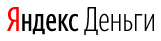 Яндекс Деньги